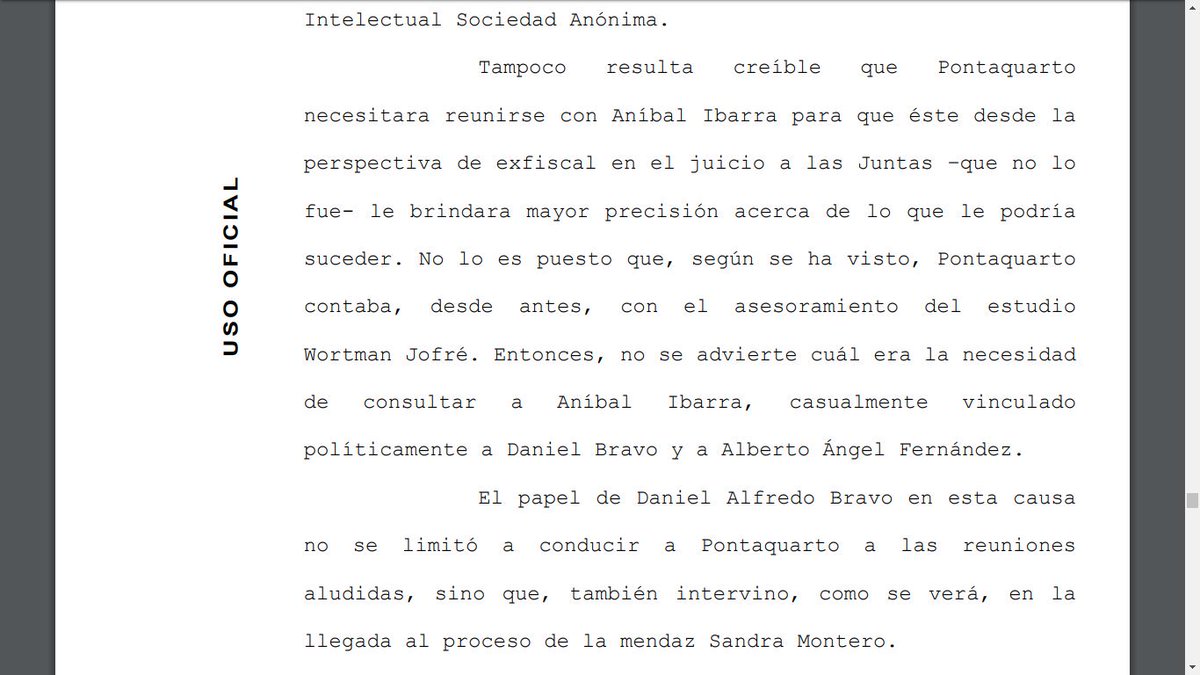 USO OFICIAL

Intelectual Sociedad Anónima.

Tampoco resulta creíble que Pontaquarto necesitara reunirse con Aníbal Ibarra para que éste desde la perspectiva de exfiscal en el juicio a las Juntas –que no lo fue- le brindara mayor precisión acerca de lo que le podría suceder. No lo es puesto que, según se ha visto, Pontaquarto contaba, desde antes, con el asesoramiento del estudio Wortman Jofré. Entonces, no se advierte cuál era la necesidad de consultar a Aníbal Ibarra, casualmente vinculado políticamente a Daniel Bravo y a Alberto Ángel Fernández.

El papel de Daniel Alfredo Bravo en esta causa no se limitó a conducir a Pontaquarto a las reuniones aludidas, sino que, también intervino, como se verá, en la llegada al proceso de la mendaz Sandra Montero.